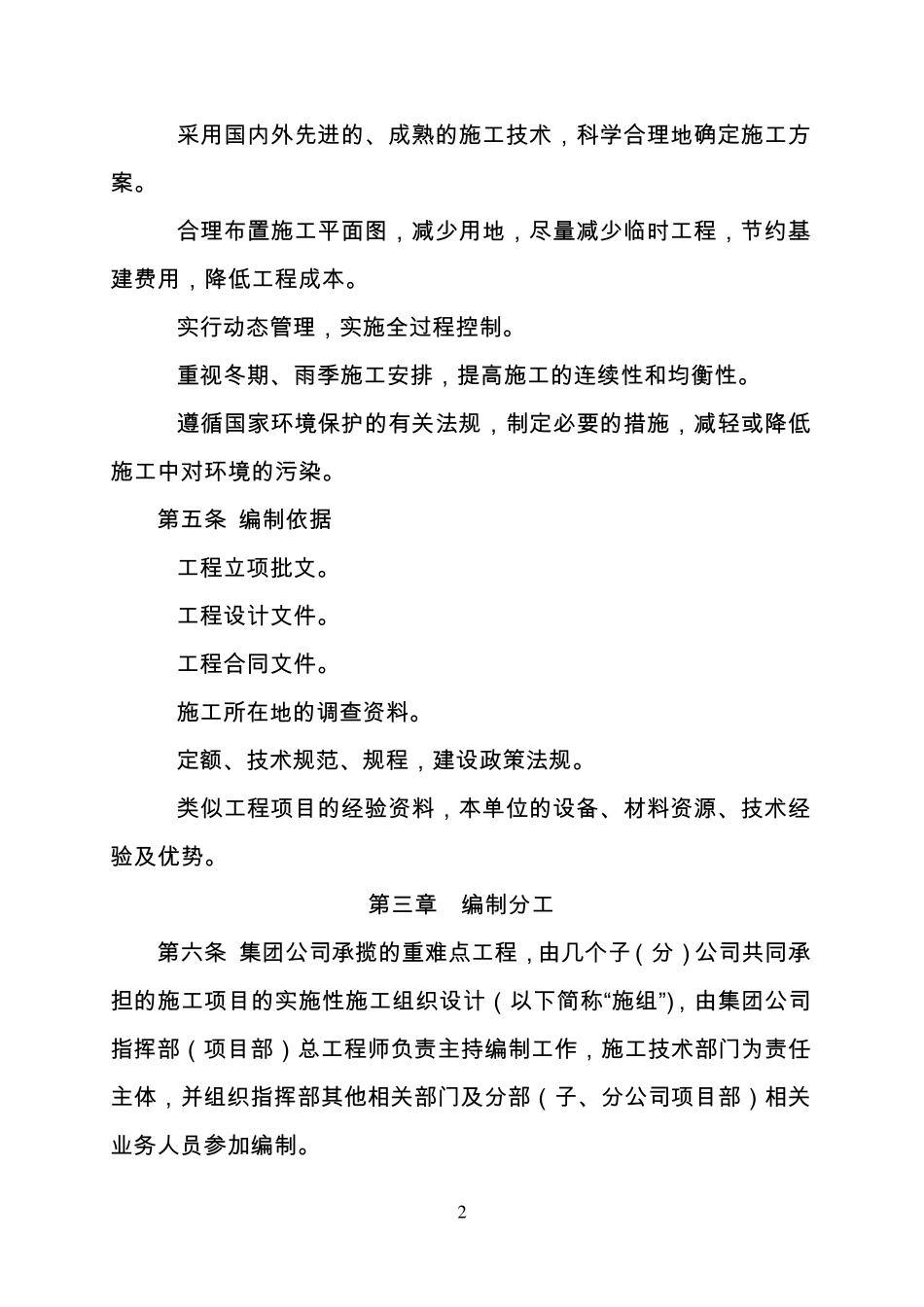 采用国内外先进的、成熟的施工技术，科学合理地确定施工方案。

合理布置施工平面图，减少用地，尽量减少临时工程，节约基建费用，降低工程成本。

实行动态管理，实施全过程控制。

重视冬期、雨季施工安排，提高施工的连续性和均衡性。

遵循国家环境保护的有关法规，制定必要的措施，减轻或降低施工中对环境的污染。

第五条 编制依据

工程立项批文。

工程设计文件。

工程合同文件。

施工所在地的调查资料。

定额、技术规范、规程，建设政策法规。

类似工程项目的经验资料，本单位的设备、材料资源、技术经验及优势。

第三章 编制分工

第六条 集团公司承揽的重难点工程，由几个子（分）公司共同承担的施工项目的实施性施工组织设计（以下简称“施组”），由集团公司指挥部（项目部）总工程师负责主持编制工作，施工技术部门为责任主体，并组织指挥部其他相关部门及分部（子、分公司项目部）相关业务人员参加编制。

2